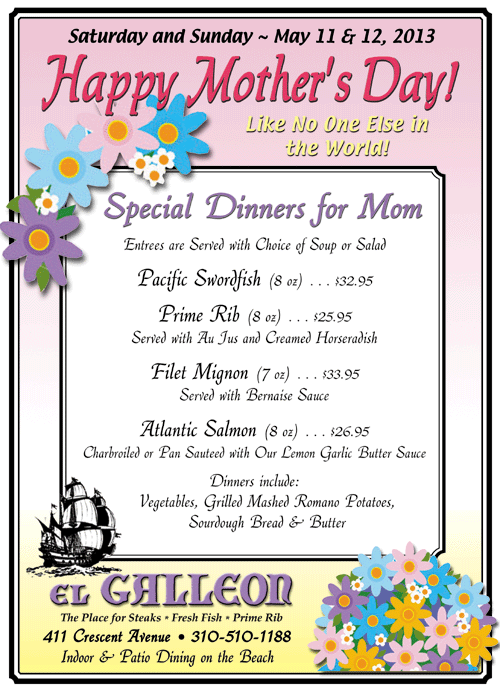 Saturday and Sunday ~ May 11 & 12, 2013

Happy Mother's Day!

Like No One Else in the World!

Special Dinners for Mom

Entrees are Served with Choice of Soup or Salad

Pacific Swordfish (8 oz) . . . $32.95

Prime Rib (8 oz) . . . $25.95
Served with Au Jus and Creamed Horseradish

Filet Mignon (7 oz) . . . $33.95
Served with Bernaise Sauce

Atlantic Salmon (8 oz) . . . $26.95
Charbroiled or Pan Sauteed with Our Lemon Garlic Butter Sauce

Dinners include:
Vegetables, Grilled Mashed Romano Potatoes, Sourdough Bread & Butter

EL GALLEON

The Place for Steaks • Fresh Fish • Prime Rib
411 Crescent Avenue • 310-510-1188
Indoor & Patio Dining on the Beach